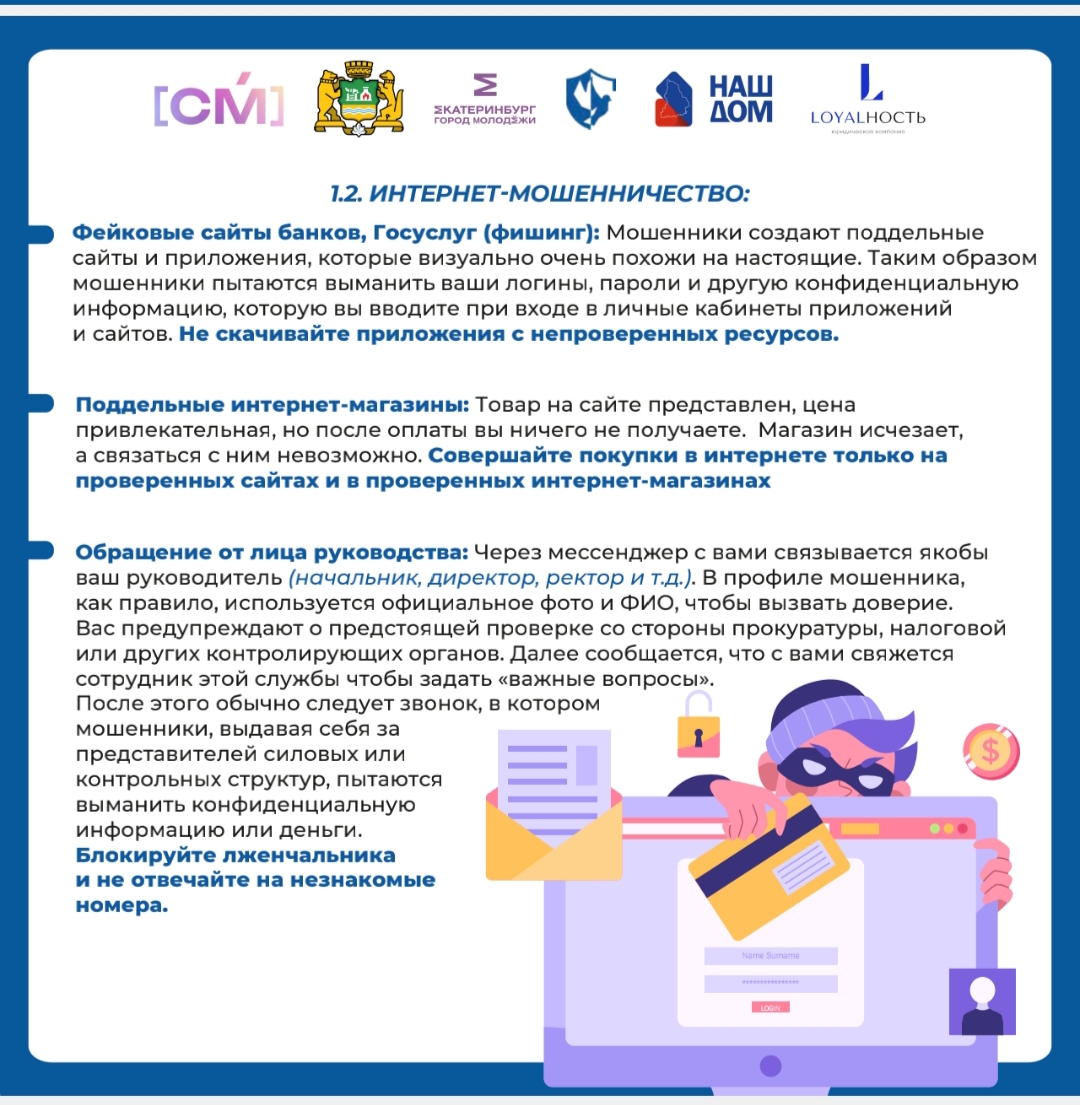 [СМ]

ЕКАТЕРИНБУРГ ГОРОД МОЛОДЁЖИ

НАШ ДОМ

LOYALНОСТЬ
юридическая компания

1.2. ИНТЕРНЕТ-МОШЕННИЧЕСТВО:

Фейковые сайты банков, Госуслуг (фишинг): Мошенники создают поддельные сайты и приложения, которые визуально очень похожи на настоящие. Таким образом мошенники пытаются выманить ваши логины, пароли и другую конфиденциальную информацию, которую вы вводите при входе в личные кабинеты приложений и сайтов. Не скачивайте приложения с непроверенных ресурсов.

Поддельные интернет-магазины: Товар на сайте представлен, цена привлекательная, но после оплаты вы ничего не получаете. Магазин исчезает, а связаться с ним невозможно. Совершайте покупки в интернете только на проверенных сайтах и в проверенных интернет-магазинах

Обращение от лица руководства: Через мессенджер с вами связывается якобы ваш руководитель (начальник, директор, ректор и т.д.). В профиле мошенника, как правило, используется официальное фото и ФИО, чтобы вызвать доверие. Вас предупреждают о предстоящей проверке со стороны прокуратуры, налоговой или других контролирующих органов. Далее сообщается, что с вами свяжется сотрудник этой службы чтобы задать «важные вопросы». После этого обычно следует звонок, в котором мошенники, выдавая себя за представителей силовых или контрольных структур, пытаются выманить конфиденциальную информацию или деньги. Блокируйте лженчальника и не отвечайте на незнакомые номера.

Name Surname
LOGIN